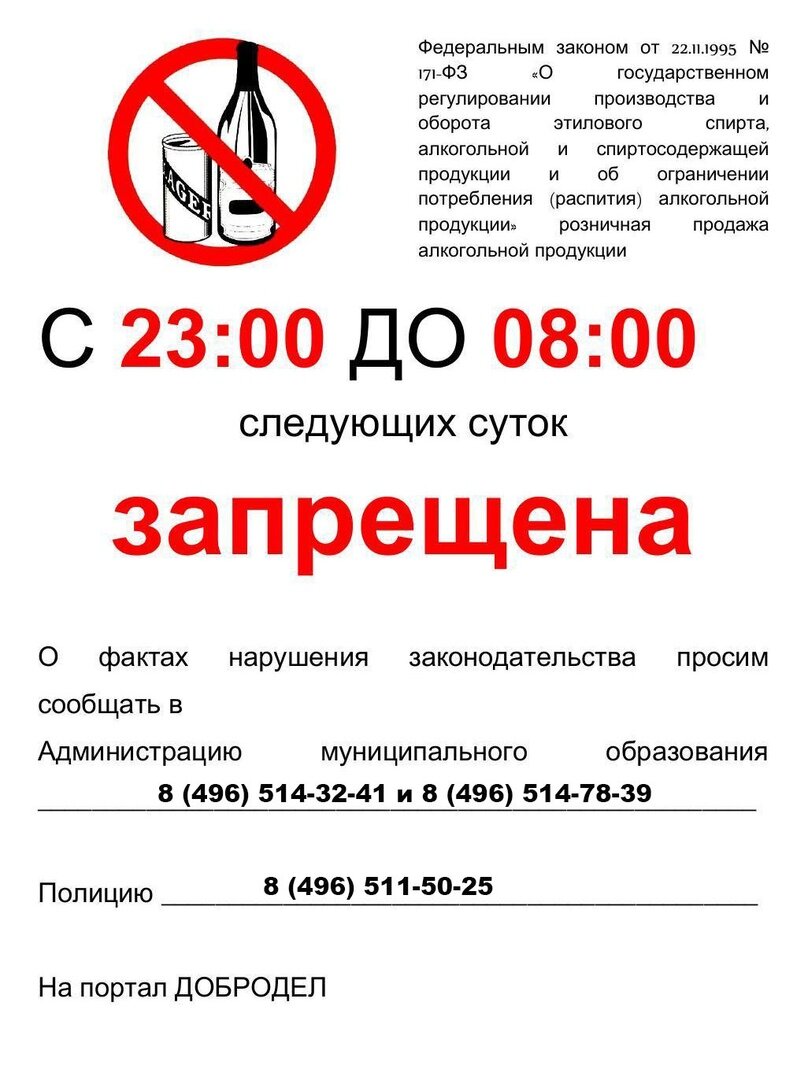 LAGER

Федеральным законом от 22.11.1995 № 171-ФЗ «О государственном регулировании производства и оборота этилового спирта, алкогольной и спиртосодержащей продукции и об ограничении потребления (распития) алкогольной продукции» розничная продажа алкогольной продукции

С 23:00 ДО 08:00

следующих суток

запрещена

О фактах нарушения законодательства просим сообщать в

Администрацию муниципального образования 8 (496) 514-32-41 и 8 (496) 514-78-39

Полицию 8 (496) 511-50-25

На портал ДОБРОДЕЛ